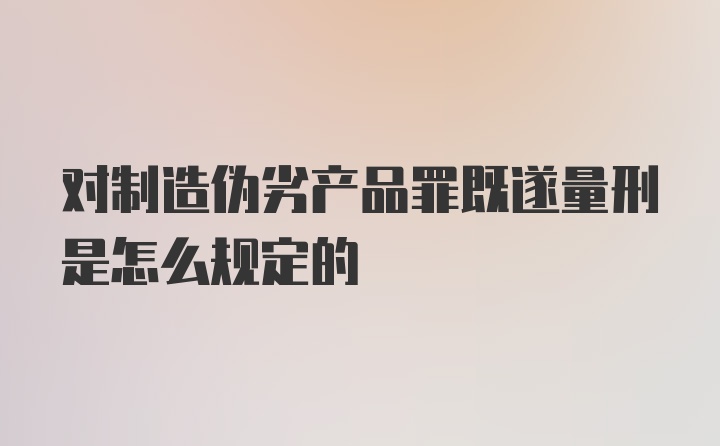 对制造伪劣产品罪既遂量刑是怎么规定的